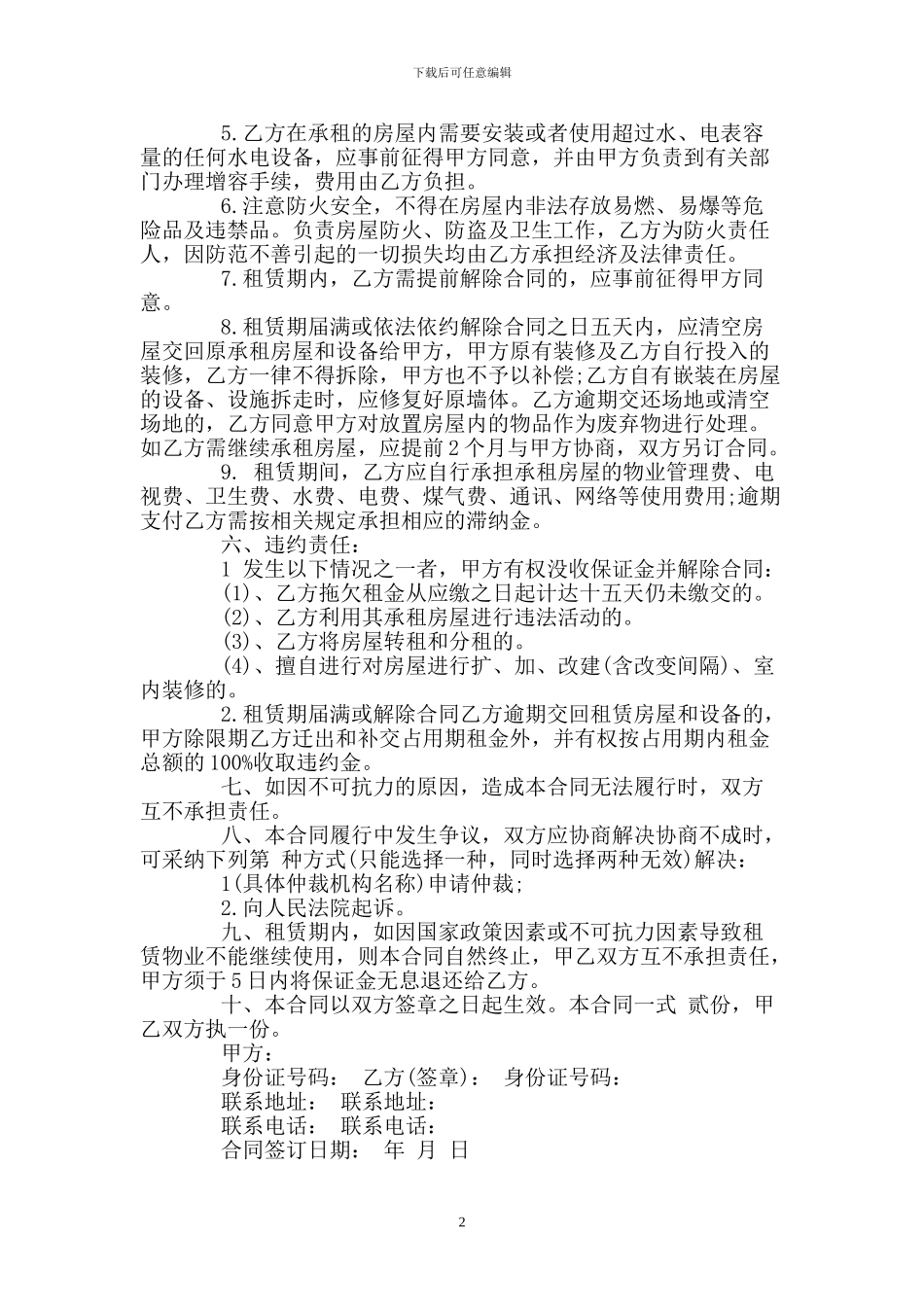 下载后可任意编辑

5.乙方在承租的房屋内需要安装或者使用超过水、电表容量的任何水电设备，应事前征得甲方同意，并由甲方负责到有关部门办理增容手续，费用由乙方负担。

6.注意防火安全，不得在房屋内非法存放易燃、易爆等危险品及违禁品。负责房屋防火、防盗及卫生工作，乙方为防火责任人，因防范不善引起的一切损失均由乙方承担经济及法律责任。

7.租赁期内，乙方需提前解除合同的，应事前征得甲方同意。

8.租赁期届满或依法依约解除合同之日五天内，应清空房屋交回原承租房屋和设备给甲方，甲方原有装修及乙方自行投入的装修，乙方一律不得拆除，甲方也不予以补偿;乙方自有嵌装在房屋的设备、设施拆走时，应修复好原墙体。乙方逾期交还场地或清空场地的，乙方同意甲方对放置房屋内的物品作为废弃物进行处理。如乙方需继续承租房屋，应提前2个月与甲方协商，双方另订合同。

9. 租赁期间，乙方应自行承担承租房屋的物业管理费、电视费、卫生费、水费、电费、煤气费、通讯、网络等使用费用;逾期支付乙方需按相关规定承担相应的滞纳金。

六、违约责任：

1 发生以下情况之一者，甲方有权没收保证金并解除合同：

(1)、乙方拖欠租金从应缴之日起计达十五天仍未缴交的。

(2)、乙方利用其承租房屋进行违法活动的。

(3)、乙方将房屋转租和分租的。

(4)、擅自进行对房屋进行扩、加、改建(含改变间隔)、室内装修的。

2.租赁期届满或解除合同乙方逾期交回租赁房屋和设备的，甲方除限期乙方迁出和补交占用期租金外，并有权按占用期内租金总额的100%收取违约金。

七、如因不可抗力的原因，造成本合同无法履行时，双方互不承担责任。

八、本合同履行中发生争议，双方应协商解决协商不成时，可采纳下列第 种方式(只能选择一种，同时选择两种无效)解决：

1(具体仲裁机构名称)申请仲裁;

2.向人民法院起诉。

九、租赁期内，如因国家政策因素或不可抗力因素导致租赁物业不能继续使用，则本合同自然终止，甲乙双方互不承担责任，甲方须于5日内将保证金无息退还给乙方。

十、本合同以双方签章之日起生效。本合同一式 贰份，甲乙双方执一份。

甲方：

身份证号码： 乙方(签章)： 身份证号码：

联系地址： 联系地址：

联系电话： 联系电话：

合同签订日期： 年 月 日

2